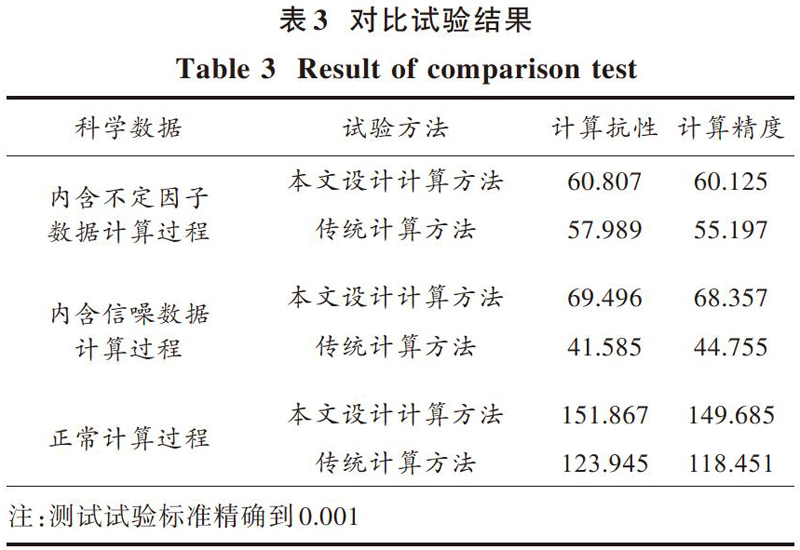 表3 对比试验结果

Table 3 Result of comparison test

| 科学数据 | 试验方法 | 计算抗性 | 计算精度 |
|---|---|---|---|
| 内含不定因子数据计算过程 | 本文设计计算方法 | 60.807 | 60.125 |
| | 传统计算方法 | 57.989 | 55.197 |
| 内含信噪数据计算过程 | 本文设计计算方法 | 69.496 | 68.357 |
| | 传统计算方法 | 41.585 | 44.755 |
| 正常计算过程 | 本文设计计算方法 | 151.867 | 149.685 |
| | 传统计算方法 | 123.945 | 118.451 |

注:测试试验标准精确到0.001